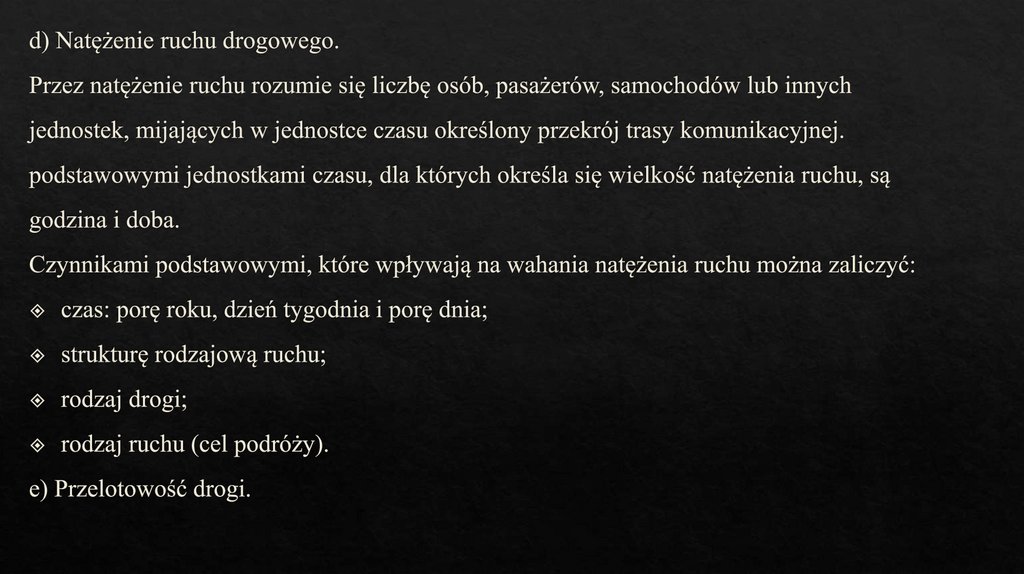 d) Natężenie ruchu drogowego.

Przez natężenie ruchu rozumie się liczbę osób, pasażerów, samochodów lub innych jednostek, mijających w jednostce czasu określony przekrój trasy komunikacyjnej. podstawowymi jednostkami czasu, dla których określa się wielkość natężenia ruchu, są godzina i doba.

Czynnikami podstawowymi, które wpływają na wahania natężenia ruchu można zaliczyć:

❖ czas: porę roku, dzień tygodnia i porę dnia;

❖ strukturę rodzajową ruchu;

❖ rodzaj drogi;

❖ rodzaj ruchu (cel podróży).

e) Przelotowość drogi.